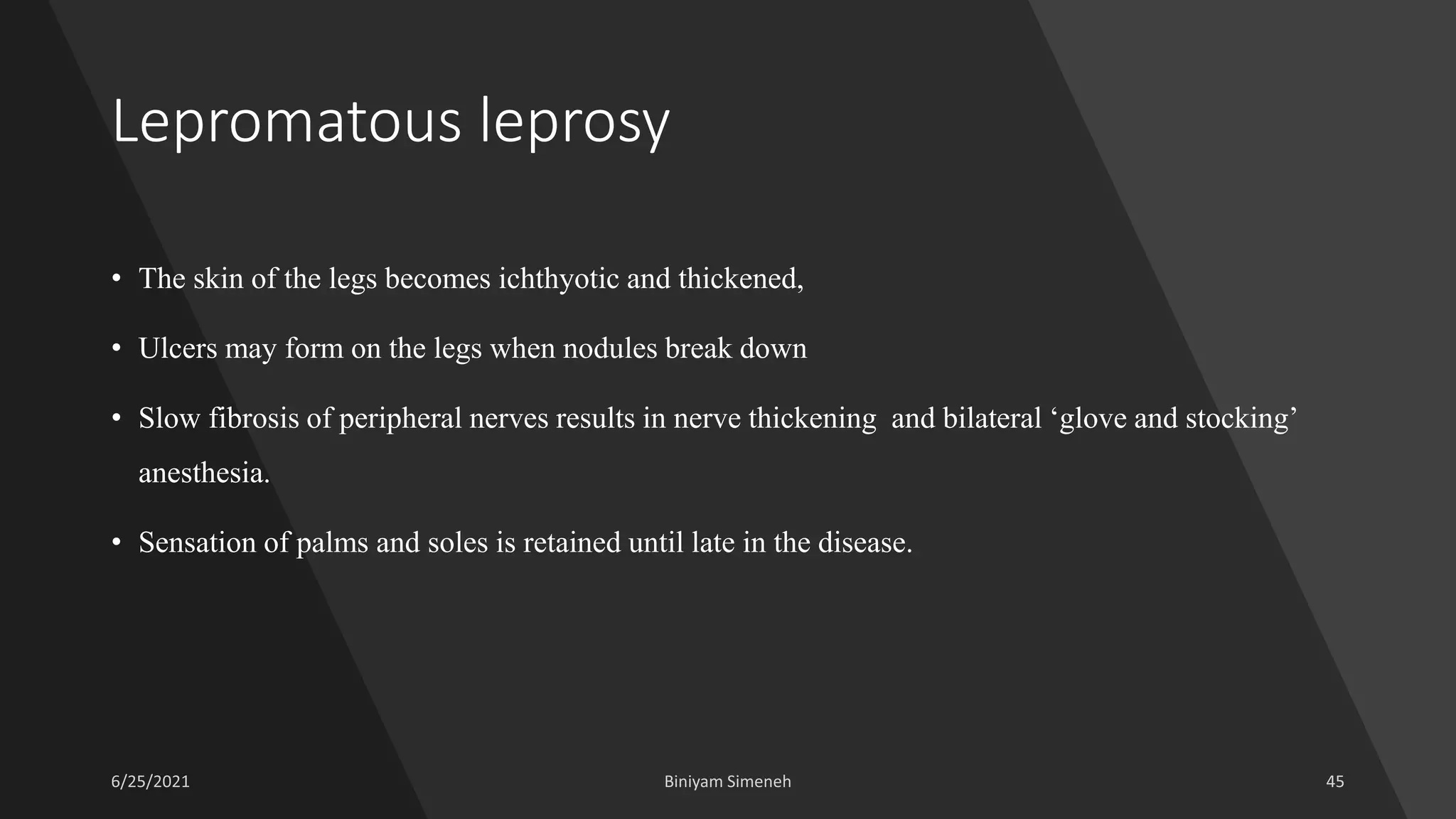 Lepromatous leprosy

• The skin of the legs becomes ichthyotic and thickened,

• Ulcers may form on the legs when nodules break down

• Slow fibrosis of peripheral nerves results in nerve thickening and bilateral ‘glove and stocking’ anesthesia.

• Sensation of palms and soles is retained until late in the disease.

6/25/2021

Biniyam Simeneh

45